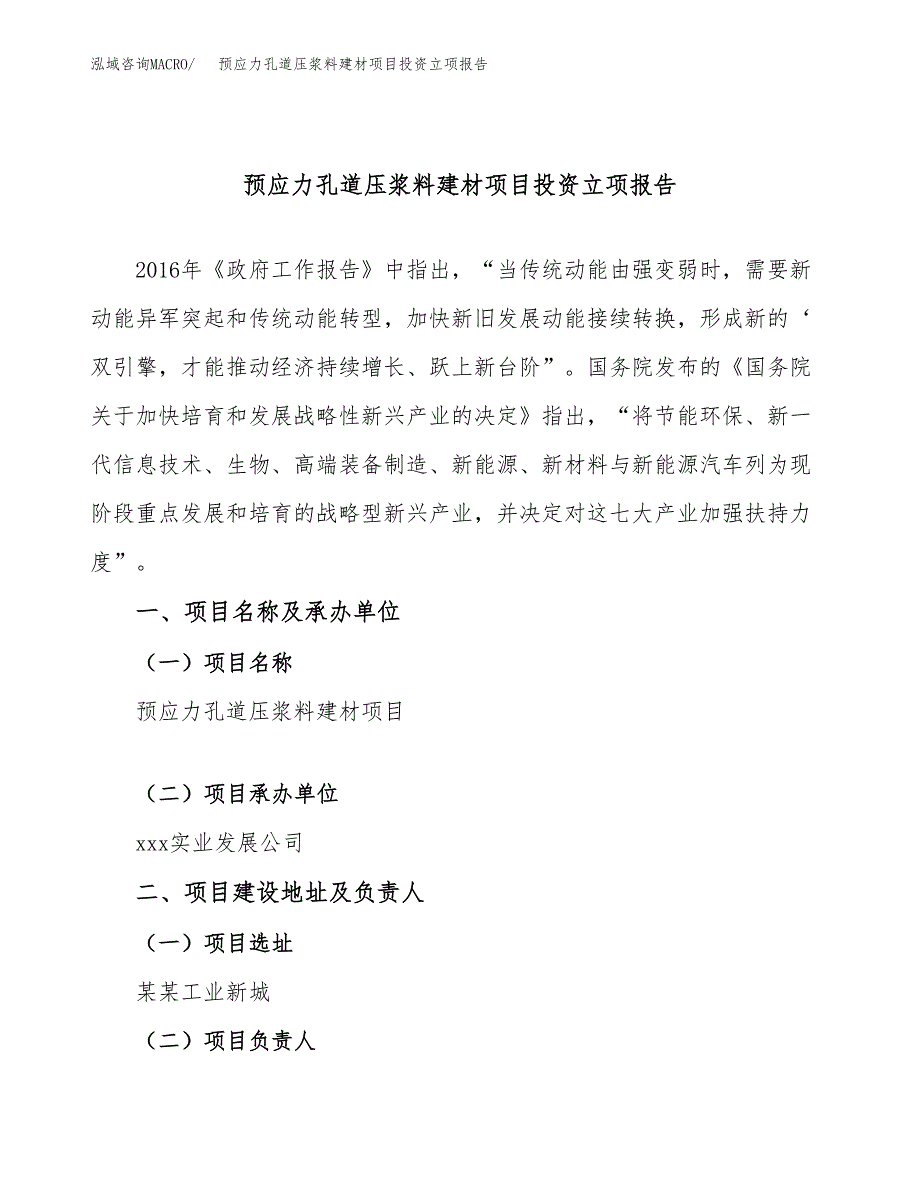 泓域咨询MACRO/　预应力孔道压浆料建材项目投资立项报告

预应力孔道压浆料建材项目投资立项报告

2016年《政府工作报告》中指出，“当传统动能由强变弱时，需要新动能异军突起和传统动能转型，加快新旧发展动能接续转换，形成新的‘双引擎，才能推动经济持续增长、跃上新台阶”。国务院发布的《国务院关于加快培育和发展战略性新兴产业的决定》指出，“将节能环保、新一代信息技术、生物、高端装备制造、新能源、新材料与新能源汽车列为现阶段重点发展和培育的战略型新兴产业，并决定对这七大产业加强扶持力度”。

一、项目名称及承办单位

（一）项目名称

预应力孔道压浆料建材项目

（二）项目承办单位

xxx实业发展公司

二、项目建设地址及负责人

（一）项目选址

某某工业新城

（二）项目负责人